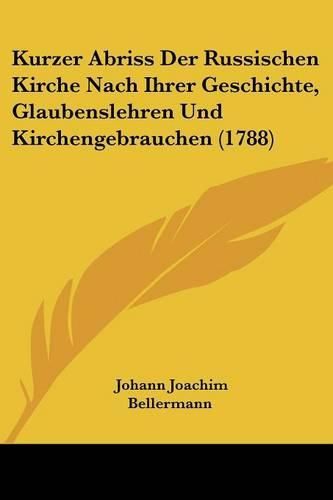 Kurzer Abriss Der Russischen Kirche Nach Ihrer Geschichte, Glaubenslehren Und Kirchengebrauchen (1788)

Johann Joachim Bellermann